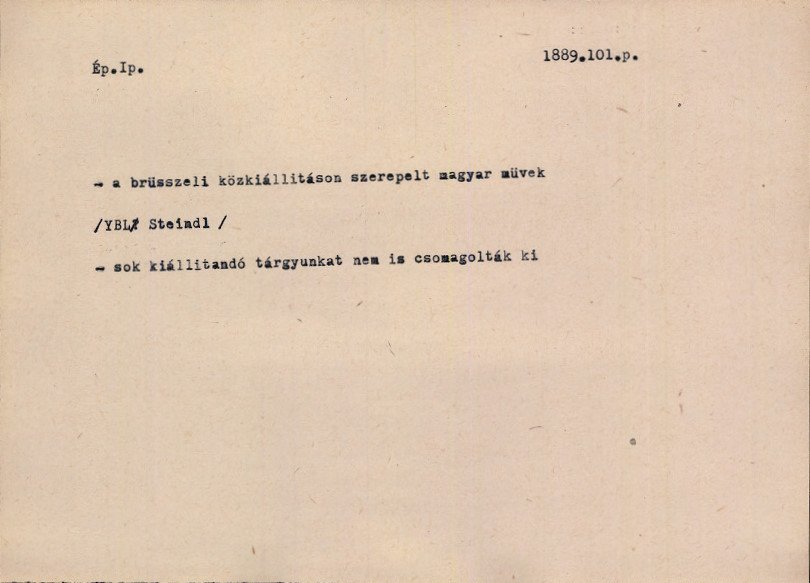 Ép.Ip.

1889.101.p.

- a brüsszeli közkiállitáson szerepelt magyar müvek

/YBL, Steindl /

- sok kiállitandó tárgyunkat nem is csomagolták ki